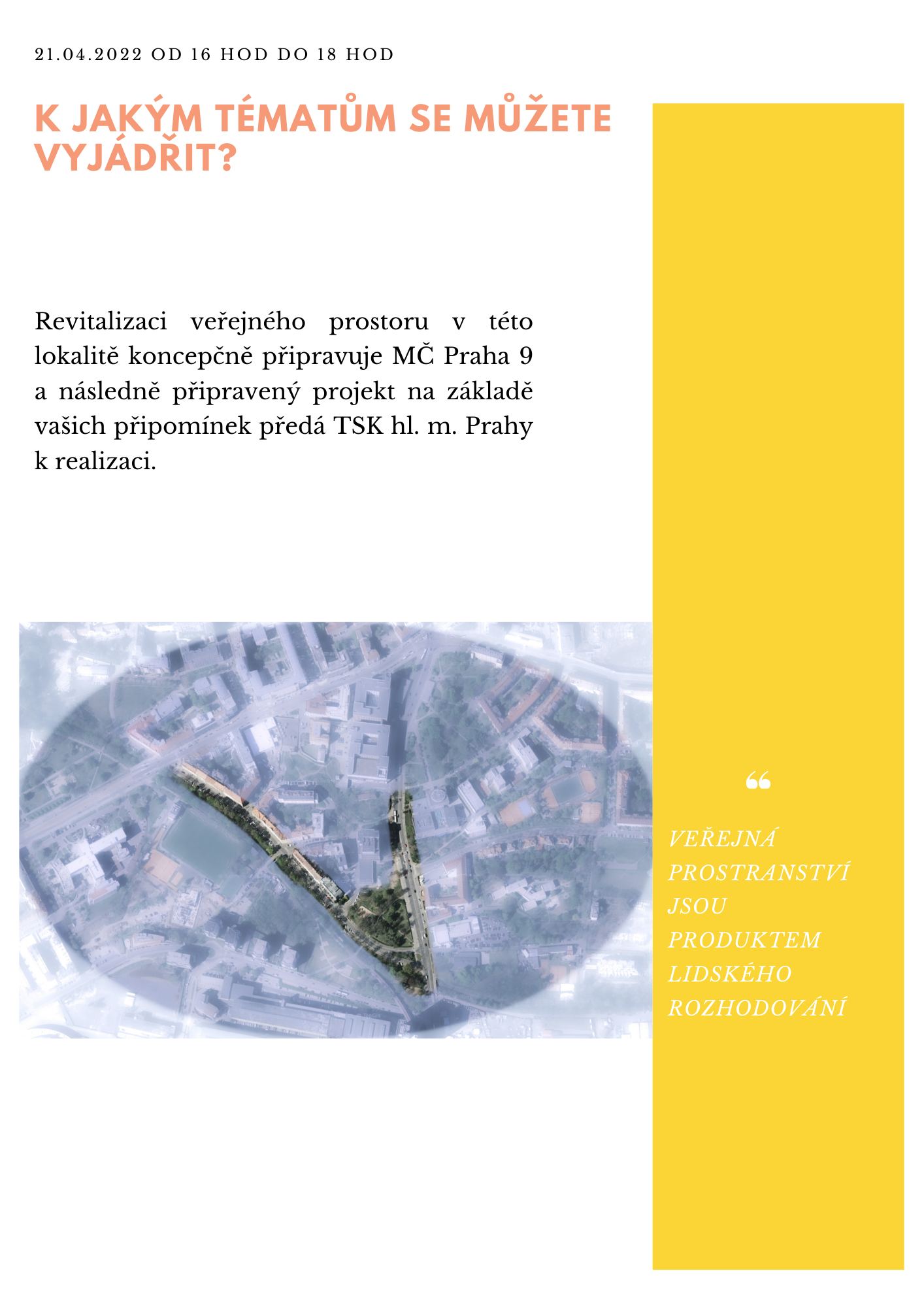 21.04.2022 OD 16 HOD DO 18 HOD

K JAKÝM TÉMATŮM SE MŮŽETE VYJÁDŘIT?

Revitalizaci veřejného prostoru v této lokalitě koncepčně připravuje MČ Praha 9 a následně připravený projekt na základě vašich připomínek předá TSK hl. m. Prahy k realizaci.

“

VEŘEJNÁ PROSTRANSTVÍ JSOU PRODUKTEM LIDSKÉHO ROZHODOVÁNÍ